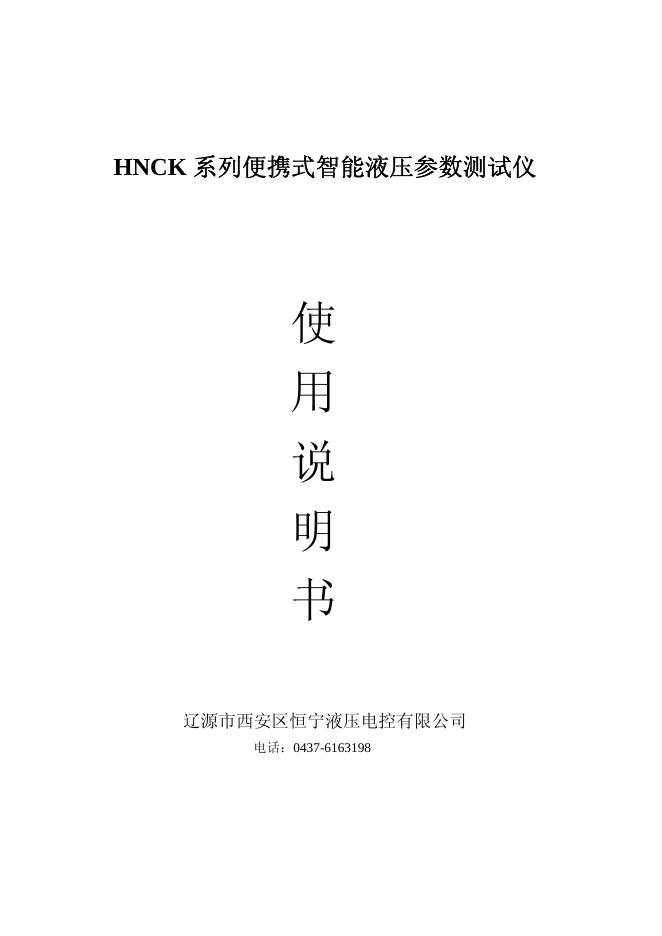 HNCK 系列便携式智能液压参数测试仪

使
用
说
明
书

辽源市西安区恒宁液压电控有限公司
电话：0437-6163198